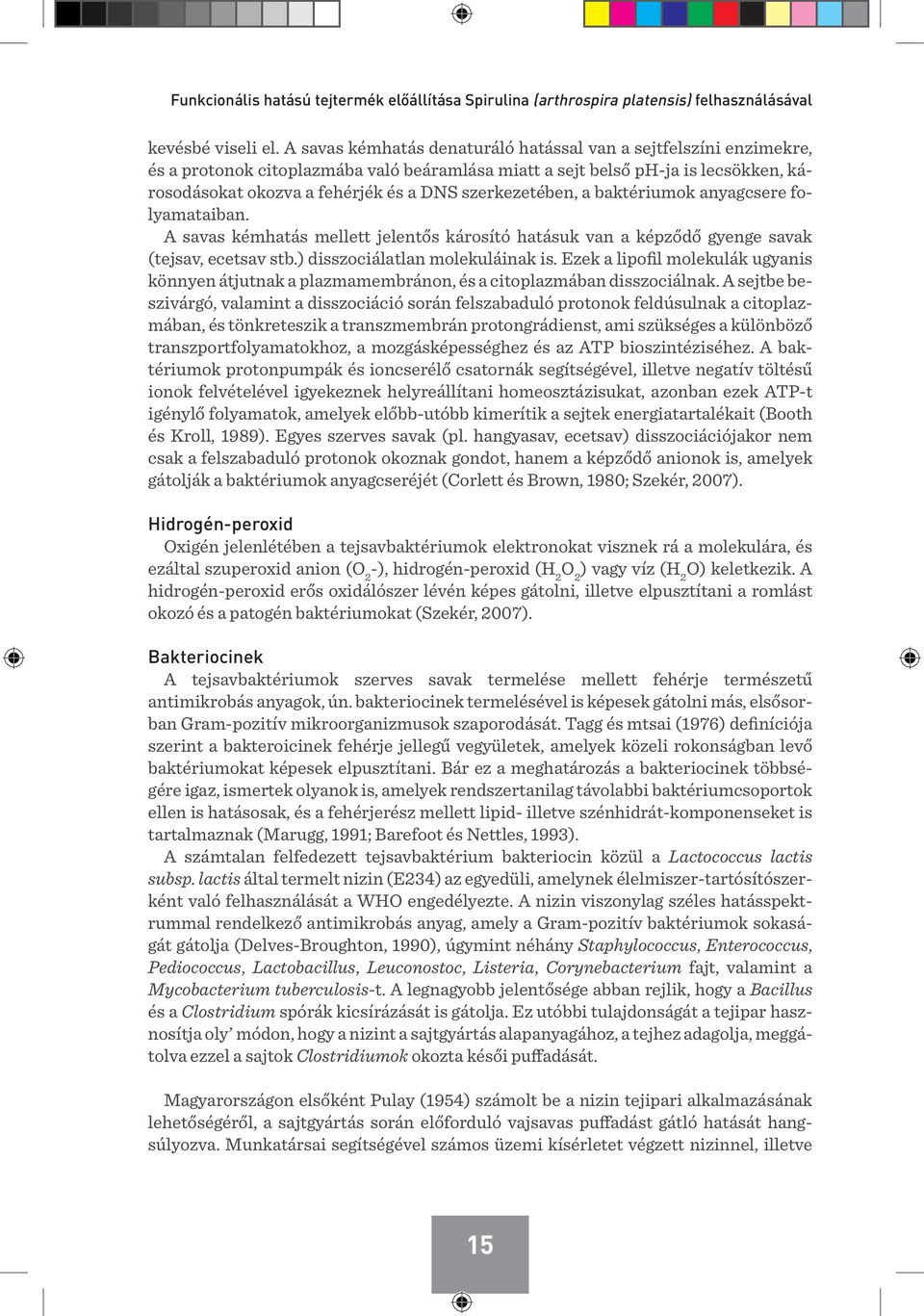 Funkcionális hatású tejtermék előállítása Spirulina (arthrospira platensis) felhasználásával

kevésbé viseli el. A savas kémhatás denaturáló hatással van a sejtfelszíni enzimekre, és a protonok citoplazmába való beáramlása miatt a sejt belső pH-ja is lecsökken, károsodásokat okozva a fehérjék és a DNS szerkezetében, a baktériumok anyagcsere folyamataiban.

A savas kémhatás mellett jelentős károsító hatásuk van a képződő gyenge savak (tejsav, ecetsav stb.) disszociálatlan molekuláinak is. Ezek a lipofil molekulák ugyanis könnyen átjutnak a plazmamembránon, és a citoplazmában disszociálnak. A sejtbe beszivárgó, valamint a disszociáció során felszabaduló protonok feldúsulnak a citoplazmában, és tönkreteszik a transzmembrán protongrádienst, ami szükséges a különböző transzportfolyamatokhoz, a mozgásképességhez és az ATP bioszintéziséhez. A baktériumok protonpumpák és ioncserélő csatornák segítségével, illetve negatív töltésű ionok felvételével igyekeznek helyreállítani homeosztázisukat, azonban ezek ATP-t igénylő folyamatok, amelyek előbb-utóbb kimerítik a sejtek energiatartalékait (Booth és Kroll, 1989). Egyes szerves savak (pl. hangyasav, ecetsav) disszociációjakor nem csak a felszabaduló protonok okoznak gondot, hanem a képződő anionok is, amelyek gátolják a baktériumok anyagcseréjét (Corlett és Brown, 1980; Szekér, 2007).

Hidrogén-peroxid

Oxigén jelenlétében a tejsavbaktériumok elektronokat visznek rá a molekulára, és ezáltal szuperoxid anion ($O_2$-), hidrogén-peroxid ($H_2O_2$) vagy víz ($H_2O$) keletkezik. A hidrogén-peroxid erős oxidálószer lévén képes gátolni, illetve elpusztítani a romlást okozó és a patogén baktériumokat (Szekér, 2007).

Bakteriocinek

A tejsavbaktériumok szerves savak termelése mellett fehérje természetű antimikrobás anyagok, ún. bakteriocinek termelésével is képesek gátolni más, elsősorban Gram-pozitív mikroorganizmusok szaporodását. Tagg és mtsai (1976) definíciója szerint a bakteroicinek fehérje jellegű vegyületek, amelyek közeli rokonságban levő baktériumokat képesek elpusztítani. Bár ez a meghatározás a bakteriocinek többségére igaz, ismertek olyanok is, amelyek rendszertanilag távolabbi baktériumcsoportok ellen is hatásosak, és a fehérjerész mellett lipid- illetve szénhidrát-komponenseket is tartalmaznak (Marugg, 1991; Barefoot és Nettles, 1993).

A számtalan felfedezett tejsavbaktérium bakteriocin közül a Lactococcus lactis subsp. lactis által termelt nizin (E234) az egyedüli, amelynek élelmiszer-tartósítószerként való felhasználását a WHO engedélyezte. A nizin viszonylag széles hatásspektrummal rendelkező antimikrobás anyag, amely a Gram-pozitív baktériumok sokaságát gátolja (Delves-Broughton, 1990), úgymint néhány Staphylococcus, Enterococcus, Pediococcus, Lactobacillus, Leuconostoc, Listeria, Corynebacterium fajt, valamint a Mycobacterium tuberculosis-t. A legnagyobb jelentősége abban rejlik, hogy a Bacillus és a Clostridium spórák kicsírázását is gátolja. Ez utóbbi tulajdonságát a tejipar hasznosítja oly’ módon, hogy a nizint a sajtgyártás alapanyagához, a tejhez adagolja, meggátolva ezzel a sajtok Clostridiumok okozta késői puffadását.

Magyarországon elsőként Pulay (1954) számolt be a nizin tejipari alkalmazásának lehetőségéről, a sajtgyártás során előforduló vajsavas puffadást gátló hatását hangsúlyozva. Munkatársai segítségével számos üzemi kísérletet végzett nizinnel, illetve

15